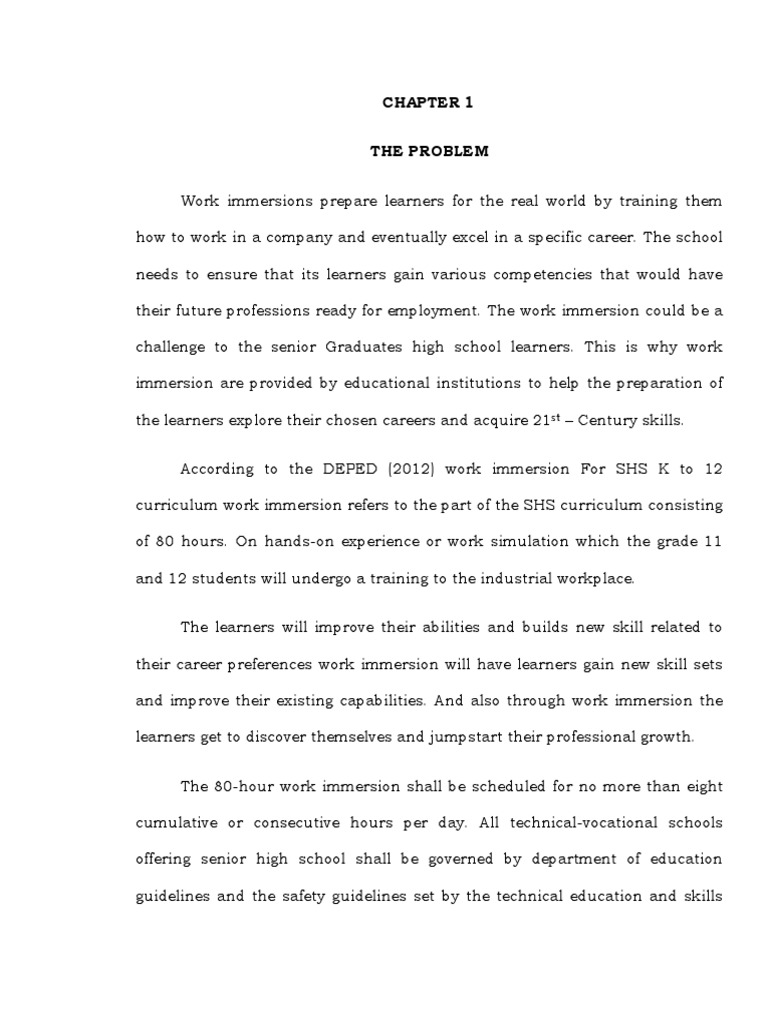 CHAPTER 1

THE PROBLEM

Work immersions prepare learners for the real world by training them how to work in a company and eventually excel in a specific career. The school needs to ensure that its learners gain various competencies that would have their future professions ready for employment. The work immersion could be a challenge to the senior Graduates high school learners. This is why work immersion are provided by educational institutions to help the preparation of the learners explore their chosen careers and acquire 21$^{st}$ – Century skills.

According to the DEPED (2012) work immersion For SHS K to 12 curriculum work immersion refers to the part of the SHS curriculum consisting of 80 hours. On hands-on experience or work simulation which the grade 11 and 12 students will undergo a training to the industrial workplace.

The learners will improve their abilities and builds new skill related to their career preferences work immersion will have learners gain new skill sets and improve their existing capabilities. And also through work immersion the learners get to discover themselves and jumpstart their professional growth.

The 80-hour work immersion shall be scheduled for no more than eight cumulative or consecutive hours per day. All technical-vocational schools offering senior high school shall be governed by department of education guidelines and the safety guidelines set by the technical education and skills